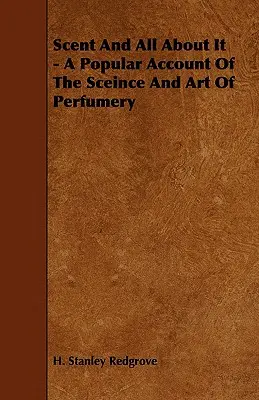 Scent And All About It - A Popular Account Of The Sceince And Art Of Perfumery

H. Stanley Redgrove